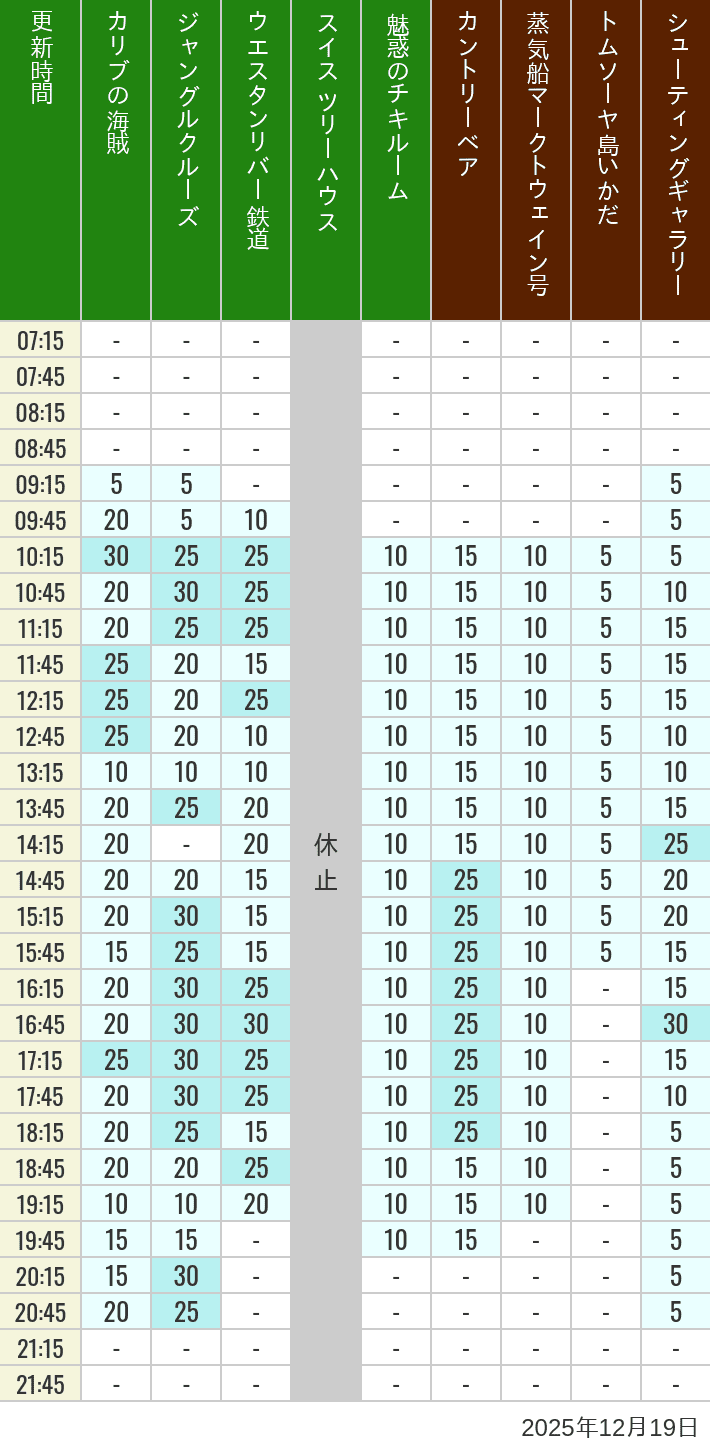 | 更新時間 | カリブの海賊 | ジャングルクルーズ | ウエスタンリバー鉄道 | スイスツリーハウス | 魅惑のチキルーム | カントリーベア | 蒸気船マークトウェイン号 | トムソーヤ島いかだ | シューティングギャラリー |
|---|---|---|---|---|---|---|---|---|---|
| 07:15 | - | - | - | 休止 | - | - | - | - | - |
| 07:45 | - | - | - | | - | - | - | - | - |
| 08:15 | - | - | - | | - | - | - | - | - |
| 08:45 | - | - | - | | - | - | - | - | - |
| 09:15 | 5 | 5 | - | | - | - | - | - | 5 |
| 09:45 | 20 | 5 | 10 | | - | - | - | - | 5 |
| 10:15 | 30 | 25 | 25 | | 10 | 15 | 10 | 5 | 5 |
| 10:45 | 20 | 30 | 25 | | 10 | 15 | 10 | 5 | 10 |
| 11:15 | 20 | 25 | 25 | | 10 | 15 | 10 | 5 | 15 |
| 11:45 | 25 | 20 | 15 | | 10 | 15 | 10 | 5 | 15 |
| 12:15 | 25 | 20 | 25 | | 10 | 15 | 10 | 5 | 15 |
| 12:45 | 25 | 20 | 10 | | 10 | 15 | 10 | 5 | 10 |
| 13:15 | 10 | 10 | 10 | | 10 | 15 | 10 | 5 | 10 |
| 13:45 | 20 | 25 | 20 | | 10 | 15 | 10 | 5 | 15 |
| 14:15 | 20 | - | 20 | | 10 | 15 | 10 | 5 | 25 |
| 14:45 | 20 | 20 | 15 | | 10 | 25 | 10 | 5 | 20 |
| 15:15 | 20 | 30 | 15 | | 10 | 25 | 10 | 5 | 20 |
| 15:45 | 15 | 25 | 15 | | 10 | 25 | 10 | 5 | 15 |
| 16:15 | 20 | 30 | 25 | | 10 | 25 | 10 | - | 15 |
| 16:45 | 20 | 30 | 30 | | 10 | 25 | 10 | - | 30 |
| 17:15 | 25 | 30 | 25 | | 10 | 25 | 10 | - | 15 |
| 17:45 | 20 | 30 | 25 | | 10 | 25 | 10 | - | 10 |
| 18:15 | 20 | 25 | 15 | | 10 | 25 | 10 | - | 5 |
| 18:45 | 20 | 20 | 25 | | 10 | 15 | 10 | - | 5 |
| 19:15 | 10 | 10 | 20 | | 10 | 15 | 10 | - | 5 |
| 19:45 | 15 | 15 | - | | 10 | 15 | - | - | 5 |
| 20:15 | 15 | 30 | - | | - | - | - | - | 5 |
| 20:45 | 20 | 25 | - | | - | - | - | - | 5 |
| 21:15 | - | - | - | | - | - | - | - | - |
| 21:45 | - | - | - | | - | - | - | - | - |

2025年12月19日